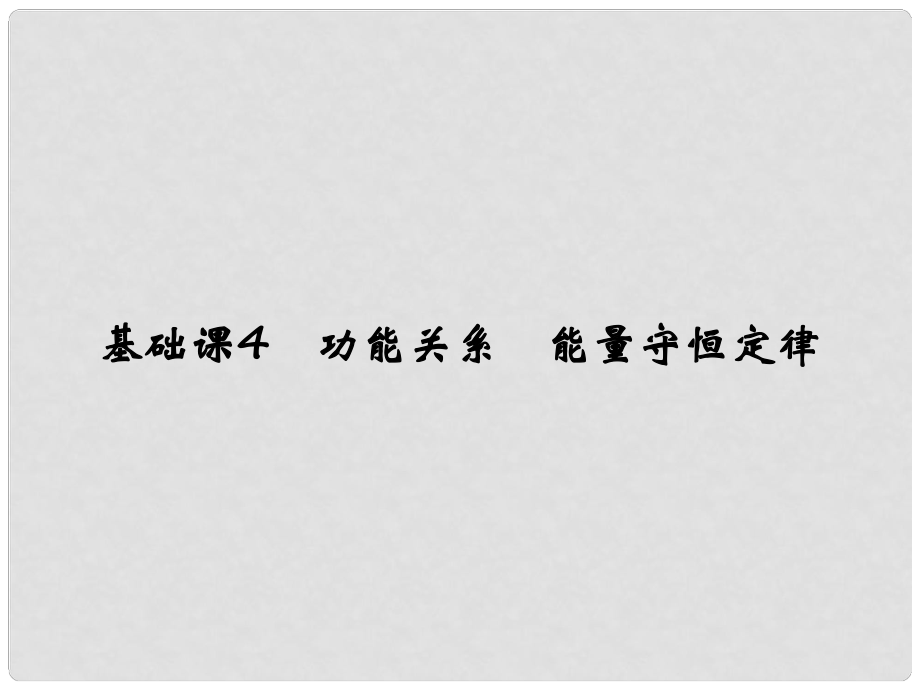 基础课4　功能关系　能量守恒定律